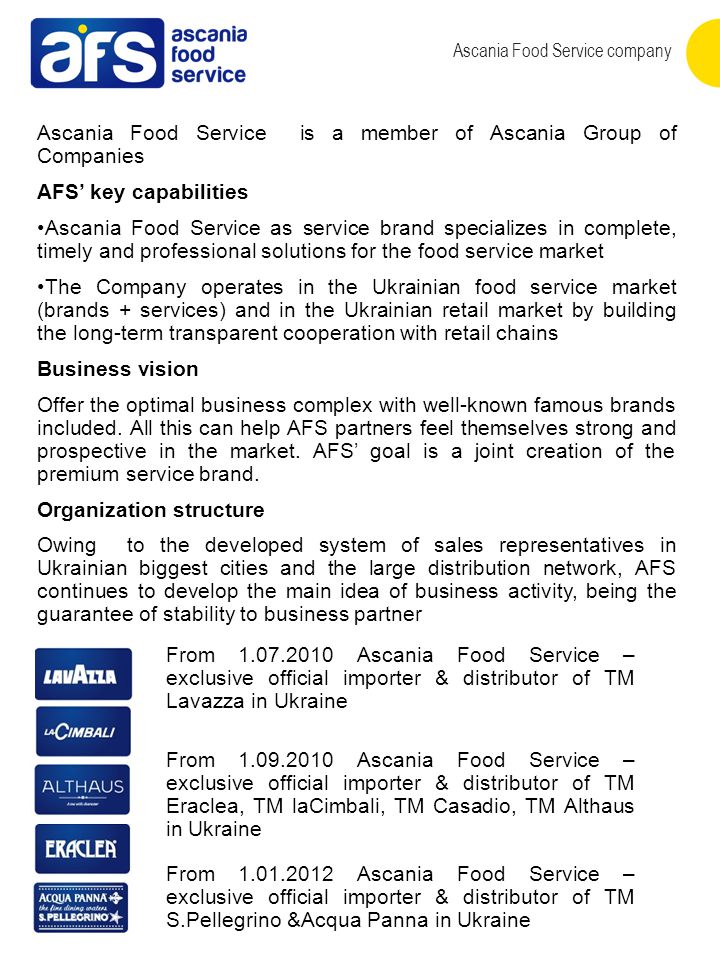 afs ascania food service

Ascania Food Service company

Ascania Food Service is a member of Ascania Group of Companies

AFS' key capabilities

•Ascania Food Service as service brand specializes in complete, timely and professional solutions for the food service market

•The Company operates in the Ukrainian food service market (brands + services) and in the Ukrainian retail market by building the long-term transparent cooperation with retail chains

Business vision

Offer the optimal business complex with well-known famous brands included. All this can help AFS partners feel themselves strong and prospective in the market. AFS' goal is a joint creation of the premium service brand.

Organization structure

Owing to the developed system of sales representatives in Ukrainian biggest cities and the large distribution network, AFS continues to develop the main idea of business activity, being the guarantee of stability to business partner

LAVAZZA

LACIMBALI

ALTHAUS

ERACLEA

ACQUA PANNA the fine dining waters S.PELLEGRINO

From 1.07.2010 Ascania Food Service – exclusive official importer & distributor of TM Lavazza in Ukraine

From 1.09.2010 Ascania Food Service – exclusive official importer & distributor of TM Eraclea, TM laCimbali, TM Casadio, TM Althaus in Ukraine

From 1.01.2012 Ascania Food Service – exclusive official importer & distributor of TM S.Pellegrino &Acqua Panna in Ukraine